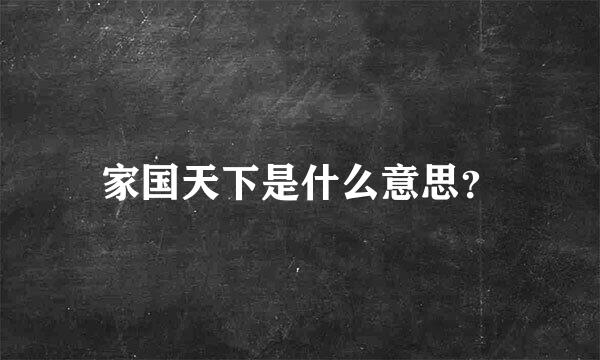 家国天下是什么意思?